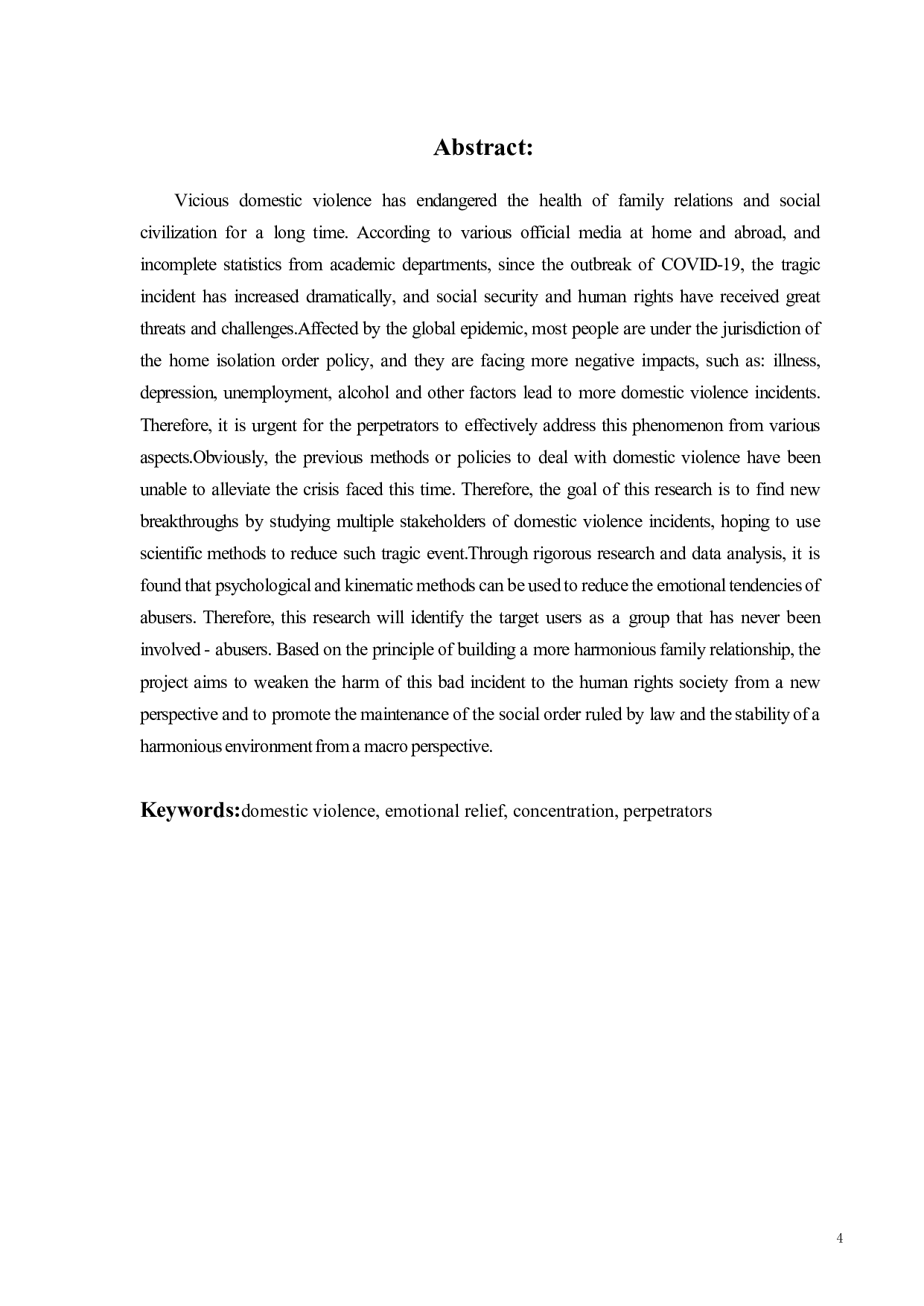 Abstract:

Vicious domestic violence has endangered the health of family relations and social civilization for a long time. According to various official media at home and abroad, and incomplete statistics from academic departments, since the outbreak of COVID-19, the tragic incident has increased dramatically, and social security and human rights have received great threats and challenges.Affected by the global epidemic, most people are under the jurisdiction of the home isolation order policy, and they are facing more negative impacts, such as: illness, depression, unemployment, alcohol and other factors lead to more domestic violence incidents. Therefore, it is urgent for the perpetrators to effectively address this phenomenon from various aspects.Obviously, the previous methods or policies to deal with domestic violence have been unable to alleviate the crisis faced this time. Therefore, the goal of this research is to find new breakthroughs by studying multiple stakeholders of domestic violence incidents, hoping to use scientific methods to reduce such tragic event.Through rigorous research and data analysis, it is found that psychological and kinematic methods can be used to reduce the emotional tendencies of abusers. Therefore, this research will identify the target users as a group that has never been involved - abusers. Based on the principle of building a more harmonious family relationship, the project aims to weaken the harm of this bad incident to the human rights society from a new perspective and to promote the maintenance of the social order ruled by law and the stability of a harmonious environment from a macro perspective.

Keywords:domestic violence, emotional relief, concentration, perpetrators

4